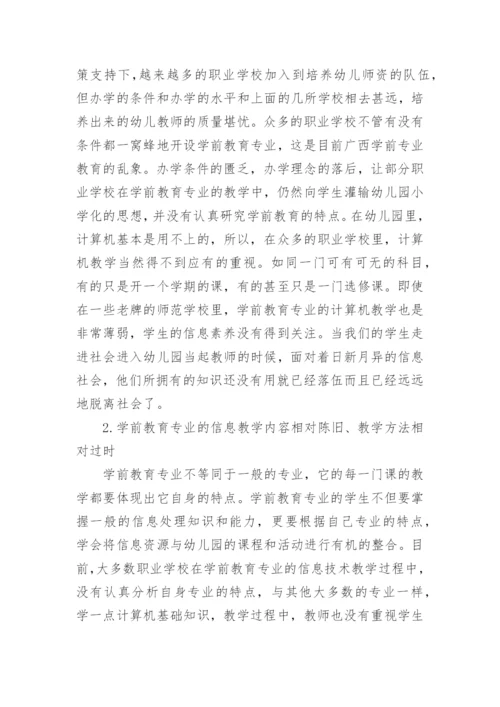 策支持下，越来越多的职业学校加入到培养幼儿师资的队伍，但办学的条件和办学的水平和上面的几所学校相去甚远，培养出来的幼儿教师的质量堪忧。众多的职业学校不管有没有条件都一窝蜂地开设学前教育专业，这是目前广西学前专业教育的乱象。办学条件的匮乏，办学理念的落后，让部分职业学校在学前教育专业的教学中，仍然向学生灌输幼儿园小学化的思想，并没有认真研究学前教育的特点。在幼儿园里，计算机基本是用不上的，所以，在众多的职业学校里，计算机教学当然得不到应有的重视。如同一门可有可无的科目，有的只是开一个学期的课，有的甚至只是一门选修课。即使在一些老牌的师范学校里，学前教育专业的计算机教学也是非常薄弱，学生的信息素养没有得到关注。当我们的学生走进社会进入幼儿园当起教师的时候，面对着日新月异的信息社会，他们所拥有的知识还没有用就已经落伍而且已经远远地脱离社会了。

2.学前教育专业的信息教学内容相对陈旧、教学方法相对过时

学前教育专业不等同于一般的专业，它的每一门课的教学都要体现出它自身的特点。学前教育专业的学生不但要掌握一般的信息处理知识和能力，更要根据自己专业的特点，学会将信息资源与幼儿园的课程和活动进行有机的整合。目前，大多数职业学校在学前教育专业的信息技术教学过程中，没有认真分析自身专业的特点，与其他大多数的专业一样，学一点计算机基础知识，教学过程中，教师也没有重视学生